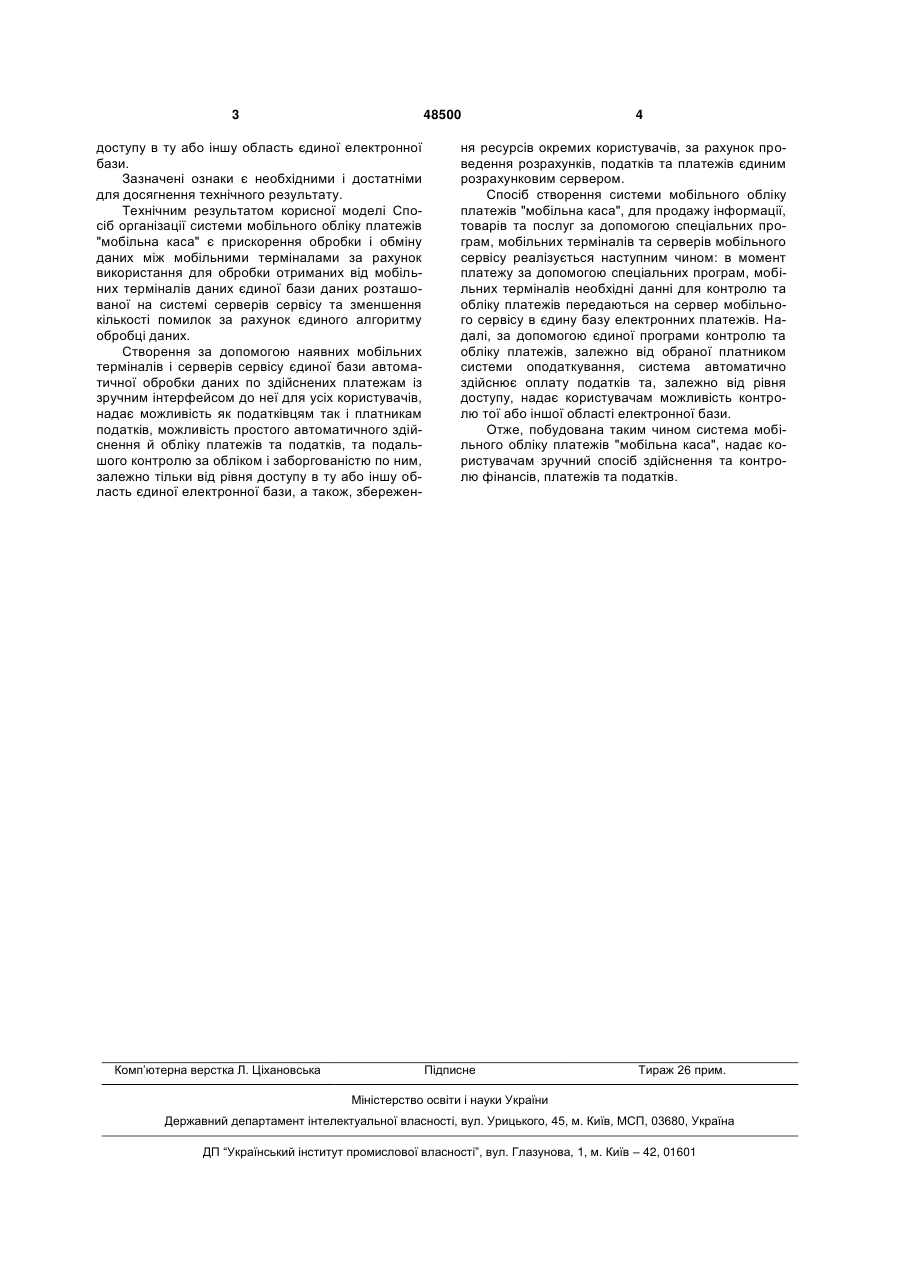 3 48500 4

доступу в ту або іншу область єдиної електронної бази.

Зазначені ознаки є необхідними і достатніми для досягнення технічного результату.

Технічним результатом корисної моделі Спосіб організації системи мобільного обліку платежів "мобільна каса" є прискорення обробки і обміну даних між мобільними терміналами за рахунок використання для обробки отриманих від мобільних терміналів даних єдиної бази даних розташованої на системі серверів сервісу та зменшення кількості помилок за рахунок єдиного алгоритму обробці даних.

Створення за допомогою наявних мобільних терміналів і серверів сервісу єдиної бази автоматичної обробки даних по здійснених платежам із зручним інтерфейсом до неї для усіх користувачів, надає можливість як податківцям так і платникам податків, можливість простого автоматичного здійснення й обліку платежів та податків, та подальшого контролю за обліком і заборгованістю по ним, залежно тільки від рівня доступу в ту або іншу область єдиної електронної бази, а також, збереження ресурсів окремих користувачів, за рахунок проведення розрахунків, податків та платежів єдиним розрахунковим сервером.

Спосіб створення системи мобільного обліку платежів "мобільна каса", для продажу інформації, товарів та послуг за допомогою спеціальних програм, мобільних терміналів та серверів мобільного сервісу реалізується наступним чином: в момент платежу за допомогою спеціальних програм, мобільних терміналів необхідні данні для контролю та обліку платежів передаються на сервер мобільного сервісу в єдину базу електронних платежів. Надалі, за допомогою єдиної програми контролю та обліку платежів, залежно від обраної платником системи оподаткування, система автоматично здійснює оплату податків та, залежно від рівня доступу, надає користувачам можливість контролю тої або іншої області електронної бази.

Отже, побудована таким чином система мобільного обліку платежів "мобільна каса", надає користувачам зручний спосіб здійснення та контролю фінансів, платежів та податків.

Комп'ютерна верстка Л. Ціхановська Підписне Тираж 26 прим.

Міністерство освіти і науки України

Державний департамент інтелектуальної власності, вул. Урицького, 45, м. Київ, МСП, 03680, Україна

ДП "Український інститут промислової власності", вул. Глазунова, 1, м. Київ – 42, 01601